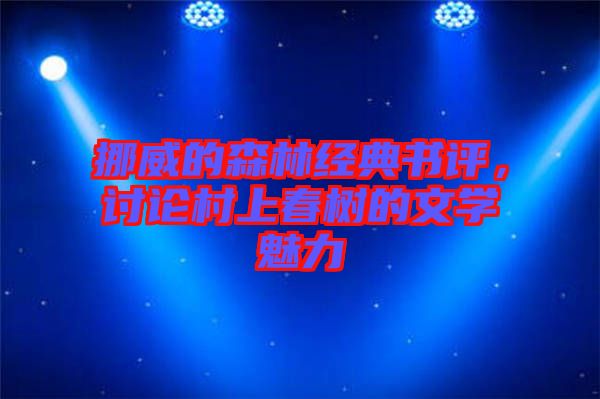 挪威的森林经典书评，讨论村上春树的文学魅力